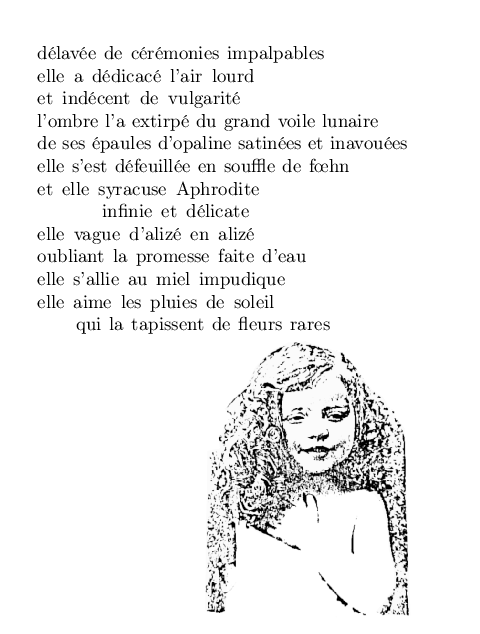 délavée de cérémonies impalpables
elle a dédicacé l'air lourd
et indécent de vulgarité
l'ombre l'a extirpé du grand voile lunaire
de ses épaules d'opaline satinées et inavouées
elle s'est défeuillée en souffle de fœhn
et elle syracuse Aphrodite
infinie et délicate
elle vague d'alizé en alizé
oubliant la promesse faite d'eau
elle s'allie au miel impudique
elle aime les pluies de soleil
qui la tapissent de fleurs rares